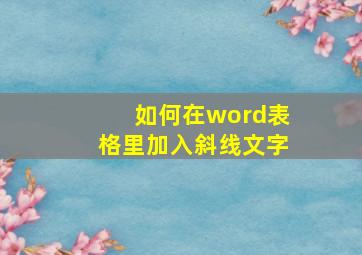 如何在word表格里加入斜线文字